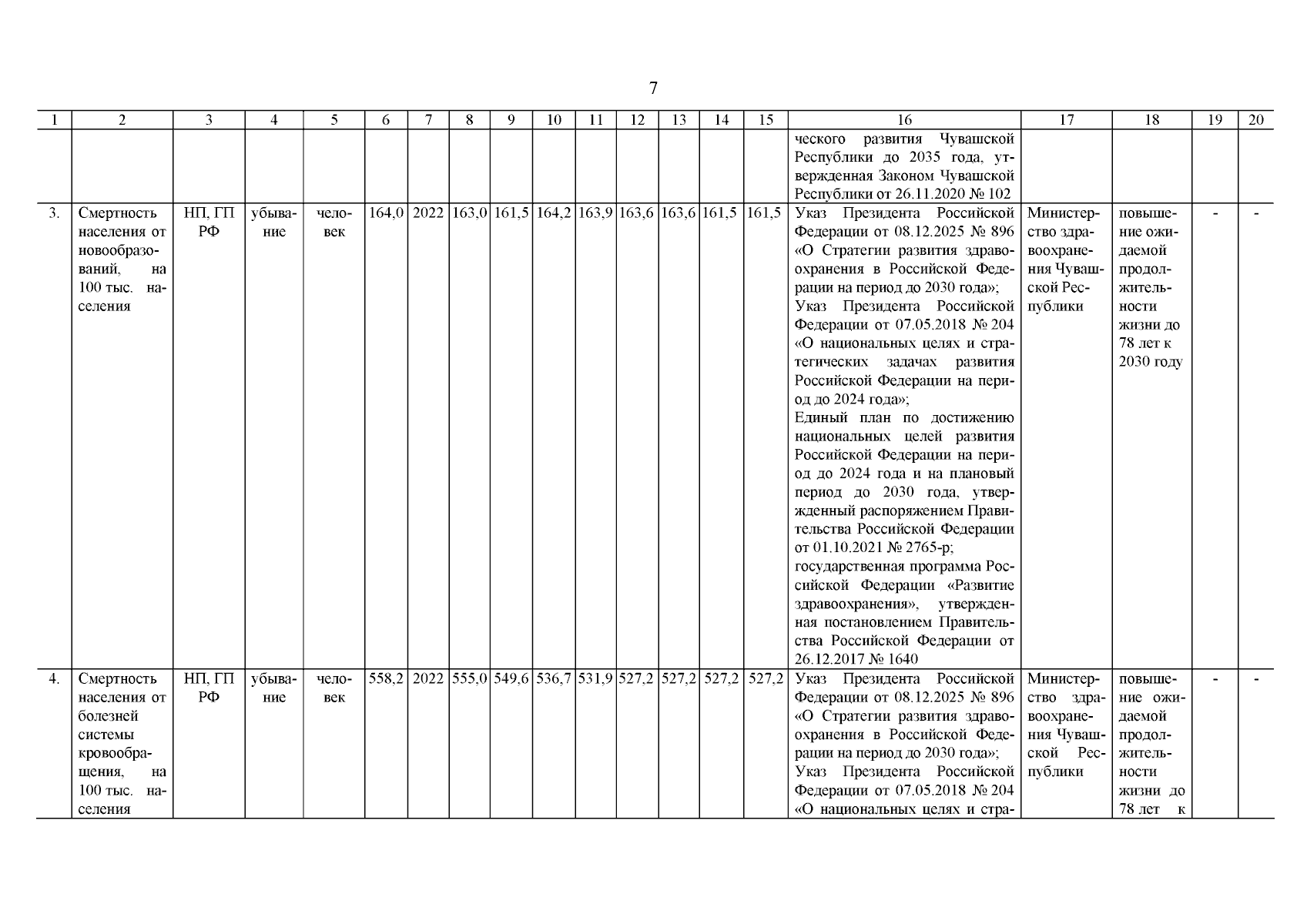 7

| 1 | 2 | 3 | 4 | 5 | 6 | 7 | 8 | 9 | 10 | 11 | 12 | 13 | 14 | 15 | 16 | 17 | 18 | 19 | 20 |
|---|---|---|---|---|---|---|---|---|---|---|---|---|---|---|---|---|---|---|---|
| | | | | | | | | | | | | | | | ческого развития Чувашской Республики до 2035 года, утвержденная Законом Чувашской Республики от 26.11.2020 № 102 | | | | |
| 3. | Смертность населения от новообразований, на 100 тыс. населения | НП, ГП РФ | убывание | человек | 164,0 | 2022 | 163,0 | 161,5 | 164,2 | 163,9 | 163,6 | 163,6 | 161,5 | 161,5 | Указ Президента Российской Федерации от 08.12.2025 № 896 «О Стратегии развития здравоохранения в Российской Федерации на период до 2030 года»; Указ Президента Российской Федерации от 07.05.2018 № 204 «О национальных целях и стратегических задачах развития Российской Федерации на период до 2024 года»; Единый план по достижению национальных целей развития Российской Федерации на период до 2024 года и на плановый период до 2030 года, утвержденный распоряжением Правительства Российской Федерации от 01.10.2021 № 2765-р; государственная программа Российской Федерации «Развитие здравоохранения», утвержденная постановлением Правительства Российской Федерации от 26.12.2017 № 1640 | Министерство здравоохранения Чувашской Республики | повышение ожидаемой продолжительности жизни до 78 лет к 2030 году | - | - |
| 4. | Смертность населения от болезней системы кровообращения, на 100 тыс. населения | НП, ГП РФ | убывание | человек | 558,2 | 2022 | 555,0 | 549,6 | 536,7 | 531,9 | 527,2 | 527,2 | 527,2 | 527,2 | Указ Президента Российской Федерации от 08.12.2025 № 896 «О Стратегии развития здравоохранения в Российской Федерации на период до 2030 года»; Указ Президента Российской Федерации от 07.05.2018 № 204 «О национальных целях и стра- | Министерство здравоохранения Чувашской Республики | повышение ожидаемой продолжительности жизни до 78 лет к | - | - |